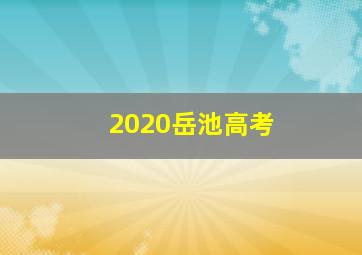 2020岳池高考